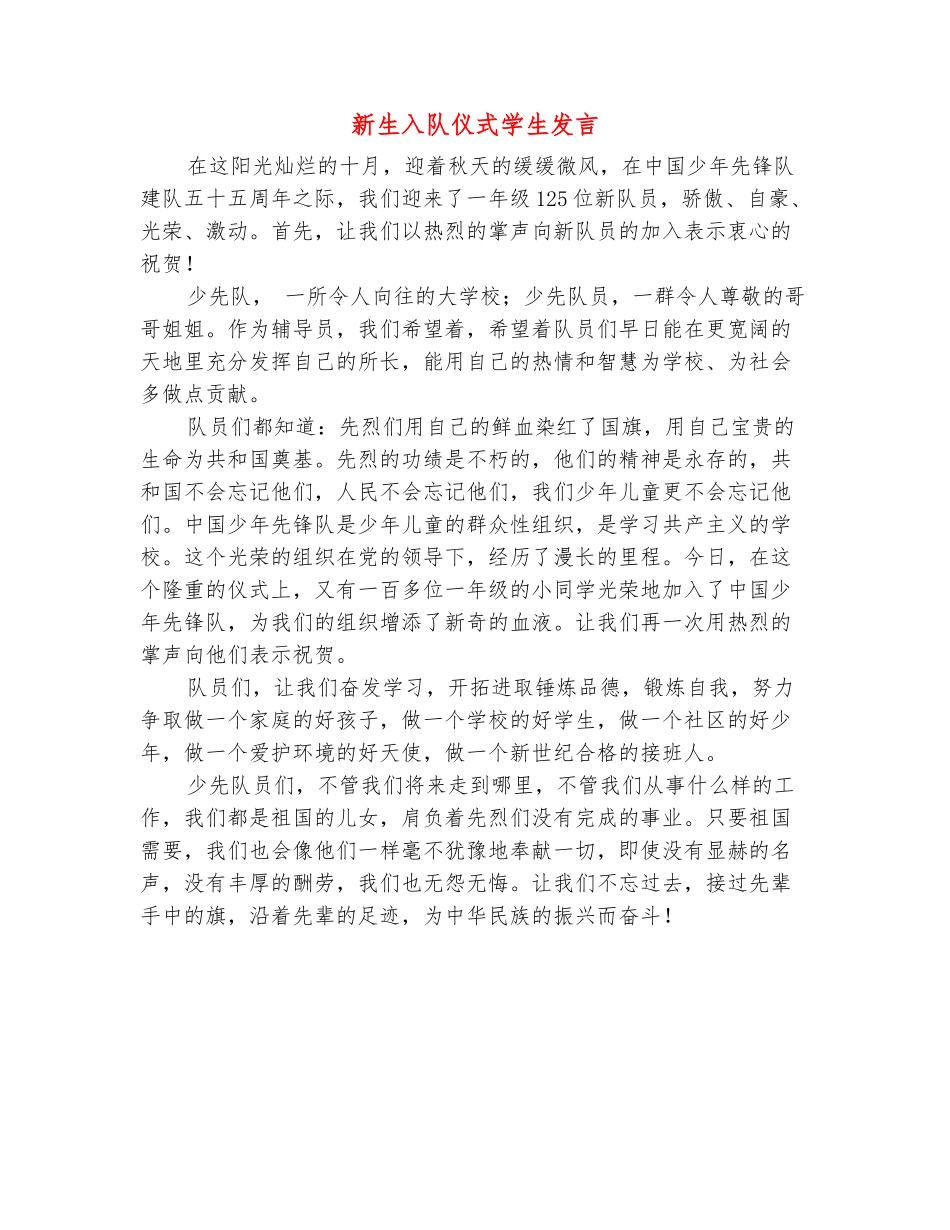 新生入队仪式学生发言

在这阳光灿烂的十月，迎着秋天的缓缓微风，在中国少年先锋队建队五十五周年之际，我们迎来了一年级125位新队员，骄傲、自豪、光荣、激动。首先，让我们以热烈的掌声向新队员的加入表示衷心的祝贺！

少先队， 一所令人向往的大学校；少先队员，一群令人尊敬的哥哥姐姐。作为辅导员，我们希望着，希望着队员们早日能在更宽阔的天地里充分发挥自己的所长，能用自己的热情和智慧为学校、为社会多做点贡献。

队员们都知道：先烈们用自己的鲜血染红了国旗，用自己宝贵的生命为共和国奠基。先烈的功绩是不朽的，他们的精神是永存的，共和国不会忘记他们，人民不会忘记他们，我们少年儿童更不会忘记他们。中国少年先锋队是少年儿童的群众性组织，是学习共产主义的学校。这个光荣的组织在党的领导下，经历了漫长的里程。今日，在这个隆重的仪式上，又有一百多位一年级的小同学光荣地加入了中国少年先锋队，为我们的组织增添了新奇的血液。让我们再一次用热烈的掌声向他们表示祝贺。

队员们，让我们奋发学习，开拓进取锤炼品德，锻炼自我，努力争取做一个家庭的好孩子，做一个学校的好学生，做一个社区的好少年，做一个爱护环境的好天使，做一个新世纪合格的接班人。

少先队员们，不管我们将来走到哪里，不管我们从事什么样的工作，我们都是祖国的儿女，肩负着先烈们没有完成的事业。只要祖国需要，我们也会像他们一样毫不犹豫地奉献一切，即使没有显赫的名声，没有丰厚的酬劳，我们也无怨无悔。让我们不忘过去，接过先辈手中的旗，沿着先辈的足迹，为中华民族的振兴而奋斗！